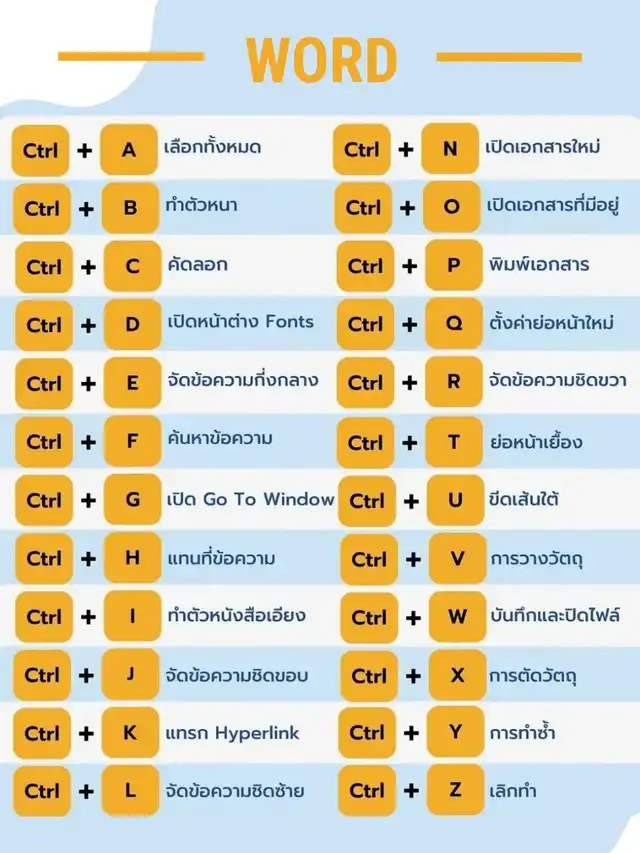 WORD

Ctrl + A เลือกทั้งหมด
Ctrl + B ทำตัวหนา
Ctrl + C คัดลอก
Ctrl + D เปิดหน้าต่าง Fonts
Ctrl + E จัดข้อความกึ่งกลาง
Ctrl + F ค้นหาข้อความ
Ctrl + G เปิด Go To Window
Ctrl + H แทนที่ข้อความ
Ctrl + I ทำตัวหนังสือเอียง
Ctrl + J จัดข้อความชิดขอบ
Ctrl + K แทรก Hyperlink
Ctrl + L จัดข้อความชิดซ้าย

Ctrl + N เปิดเอกสารใหม่
Ctrl + O เปิดเอกสารที่มีอยู่
Ctrl + P พิมพ์เอกสาร
Ctrl + Q ตั้งค่าย่อหน้าใหม่
Ctrl + R จัดข้อความชิดขวา
Ctrl + T ย่อหน้าเยื้อง
Ctrl + U ขีดเส้นใต้
Ctrl + V การวางวัตถุ
Ctrl + W บันทึกและปิดไฟล์
Ctrl + X การตัดวัตถุ
Ctrl + Y การทำซ้ำ
Ctrl + Z เลิกทำ